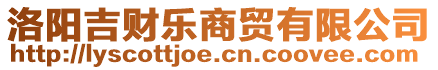 洛阳吉财乐商贸有限公司
http://lyscottjoe.cn.coovee.com